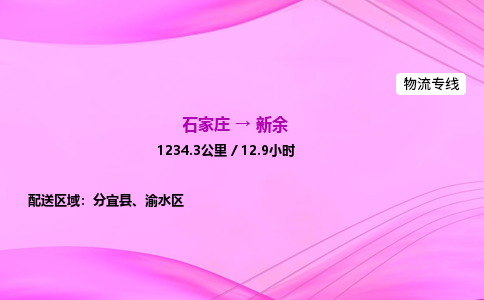 物流专线

石家庄 → 新余

1234.3公里 / 12.9小时

配送区域：分宜县、渝水区